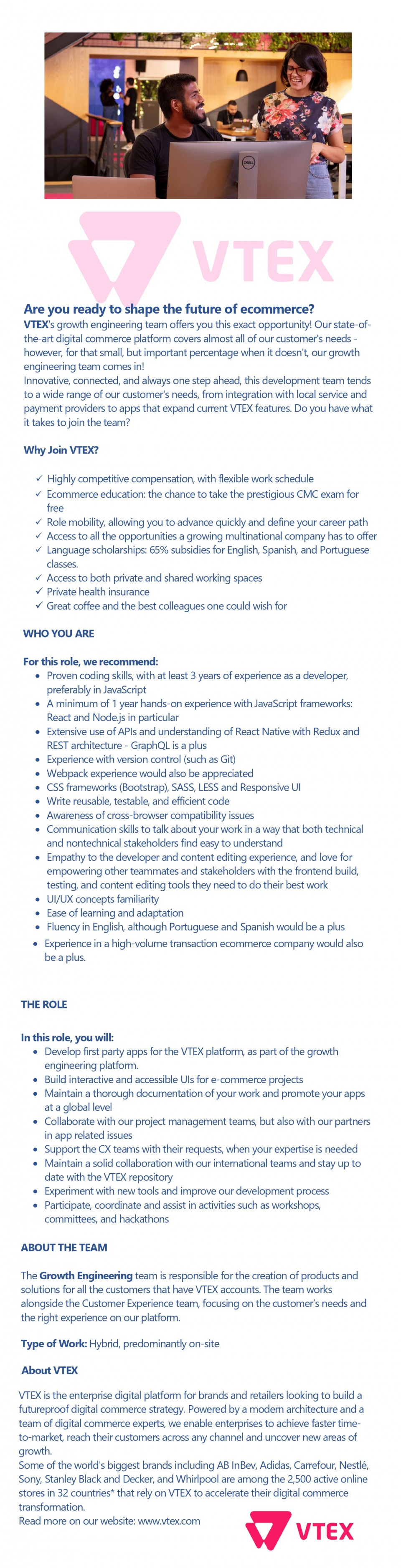 DELL

VTEX

Are you ready to shape the future of ecommerce?
VTEX's growth engineering team offers you this exact opportunity! Our state-of-the-art digital commerce platform covers almost all of our customer's needs - however, for that small, but important percentage when it doesn't, our growth engineering team comes in!
Innovative, connected, and always one step ahead, this development team tends to a wide range of our customer's needs, from integration with local service and payment providers to apps that expand current VTEX features. Do you have what it takes to join the team?

Why Join VTEX?

✓ Highly competitive compensation, with flexible work schedule
✓ Ecommerce education: the chance to take the prestigious CMC exam for free
✓ Role mobility, allowing you to advance quickly and define your career path
✓ Access to all the opportunities a growing multinational company has to offer
✓ Language scholarships: 65% subsidies for English, Spanish, and Portuguese classes.
✓ Access to both private and shared working spaces
✓ Private health insurance
✓ Great coffee and the best colleagues one could wish for

WHO YOU ARE

For this role, we recommend:
• Proven coding skills, with at least 3 years of experience as a developer, preferably in JavaScript
• A minimum of 1 year hands-on experience with JavaScript frameworks: React and Node.js in particular
• Extensive use of APIs and understanding of React Native with Redux and REST architecture - GraphQL is a plus
• Experience with version control (such as Git)
• Webpack experience would also be appreciated
• CSS frameworks (Bootstrap), SASS, LESS and Responsive UI
• Write reusable, testable, and efficient code
• Awareness of cross-browser compatibility issues
• Communication skills to talk about your work in a way that both technical and nontechnical stakeholders find easy to understand
• Empathy to the developer and content editing experience, and love for empowering other teammates and stakeholders with the frontend build, testing, and content editing tools they need to do their best work
• UI/UX concepts familiarity
• Ease of learning and adaptation
• Fluency in English, although Portuguese and Spanish would be a plus
• Experience in a high-volume transaction ecommerce company would also be a plus.

THE ROLE

In this role, you will:
• Develop first party apps for the VTEX platform, as part of the growth engineering platform.
• Build interactive and accessible UIs for e-commerce projects
• Maintain a thorough documentation of your work and promote your apps at a global level
• Collaborate with our project management teams, but also with our partners in app related issues
• Support the CX teams with their requests, when your expertise is needed
• Maintain a solid collaboration with our international teams and stay up to date with the VTEX repository
• Experiment with new tools and improve our development process
• Participate, coordinate and assist in activities such as workshops, committees, and hackathons

ABOUT THE TEAM

The Growth Engineering team is responsible for the creation of products and solutions for all the customers that have VTEX accounts. The team works alongside the Customer Experience team, focusing on the customer's needs and the right experience on our platform.

Type of Work: Hybrid, predominantly on-site

About VTEX

VTEX is the enterprise digital platform for brands and retailers looking to build a futureproof digital commerce strategy. Powered by a modern architecture and a team of digital commerce experts, we enable enterprises to achieve faster time-to-market, reach their customers across any channel and uncover new areas of growth.
Some of the world's biggest brands including AB InBev, Adidas, Carrefour, Nestlé, Sony, Stanley Black and Decker, and Whirlpool are among the 2,500 active online stores in 32 countries* that rely on VTEX to accelerate their digital commerce transformation.
Read more on our website: www.vtex.com

VTEX